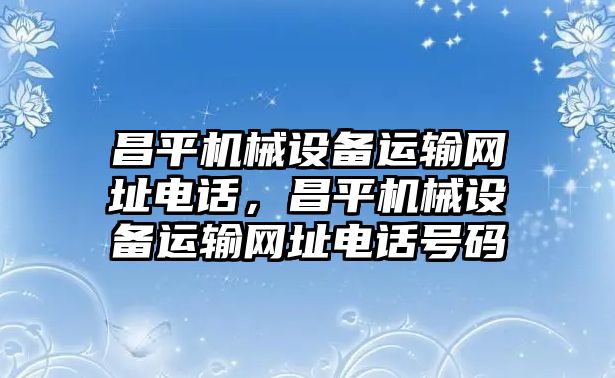 昌平机械设备运输网址电话，昌平机械设备运输网址电话号码